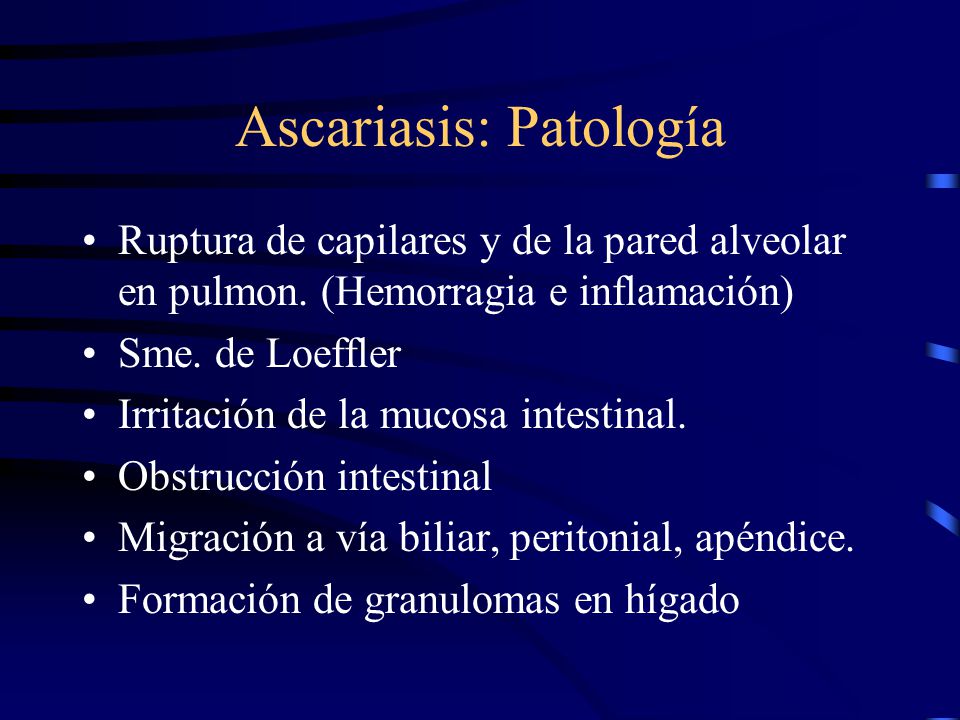 Ascariasis: Patología

• Ruptura de capilares y de la pared alveolar en pulmon. (Hemorragia e inflamación)
• Sme. de Loeffler
• Irritación de la mucosa intestinal.
• Obstrucción intestinal
• Migración a vía biliar, peritonial, apéndice.
• Formación de granulomas en hígado